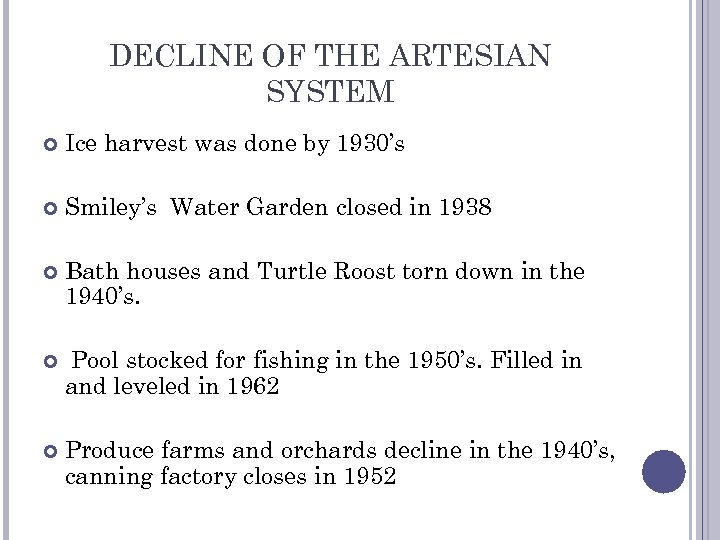 DECLINE OF THE ARTESIAN SYSTEM

• Ice harvest was done by 1930's

• Smiley's Water Garden closed in 1938

• Bath houses and Turtle Roost torn down in the 1940's.

• Pool stocked for fishing in the 1950's. Filled in and leveled in 1962

• Produce farms and orchards decline in the 1940's, canning factory closes in 1952